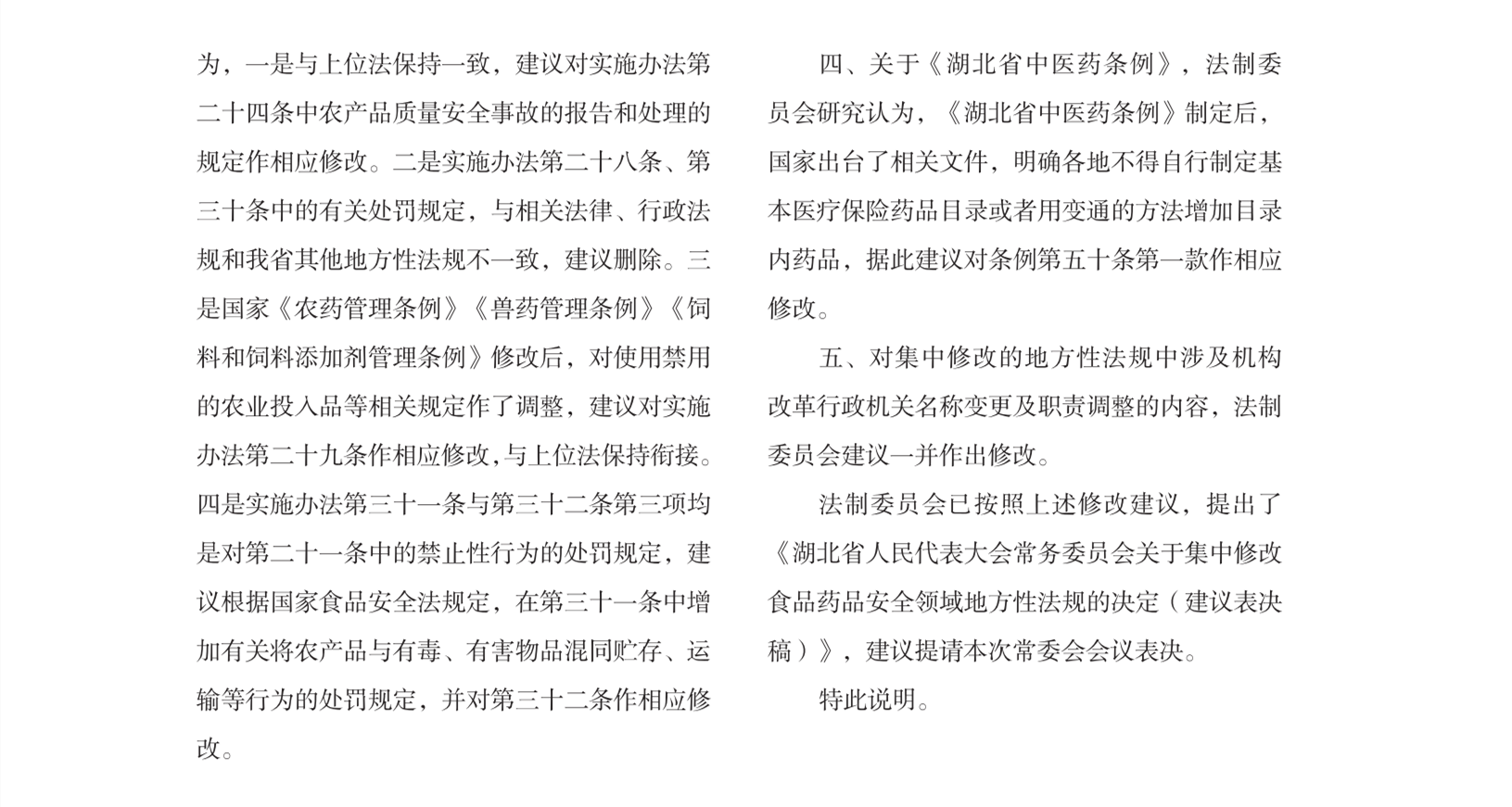 为，一是与上位法保持一致，建议对实施办法第二十四条中农产品质量安全事故的报告和处理的规定作相应修改。二是实施办法第二十八条、第三十条中的有关处罚规定，与相关法律、行政法规和我省其他地方性法规不一致，建议删除。三是国家《农药管理条例》《兽药管理条例》《饲料和饲料添加剂管理条例》修改后，对使用禁用的农业投入品等相关规定作了调整，建议对实施办法第二十九条作相应修改，与上位法保持衔接。四是实施办法第三十一条与第三十二条第三项均是对第二十一条中的禁止性行为的处罚规定，建议根据国家食品安全法规定，在第三十一条中增加有关将农产品与有毒、有害物品混同贮存、运输等行为的处罚规定，并对第三十二条作相应修改。

四、关于《湖北省中医药条例》，法制委员会研究认为，《湖北省中医药条例》制定后，国家出台了相关文件，明确各地不得自行制定基本医疗保险药品目录或者用变通的方法增加目录内药品，据此建议对条例第五十条第一款作相应修改。

五、对集中修改的地方性法规中涉及机构改革行政机关名称变更及职责调整的内容，法制委员会建议一并作出修改。

法制委员会已按照上述修改建议，提出了《湖北省人民代表大会常务委员会关于集中修改食品药品安全领域地方性法规的决定（建议表决稿）》，建议提请本次常委会会议表决。

特此说明。